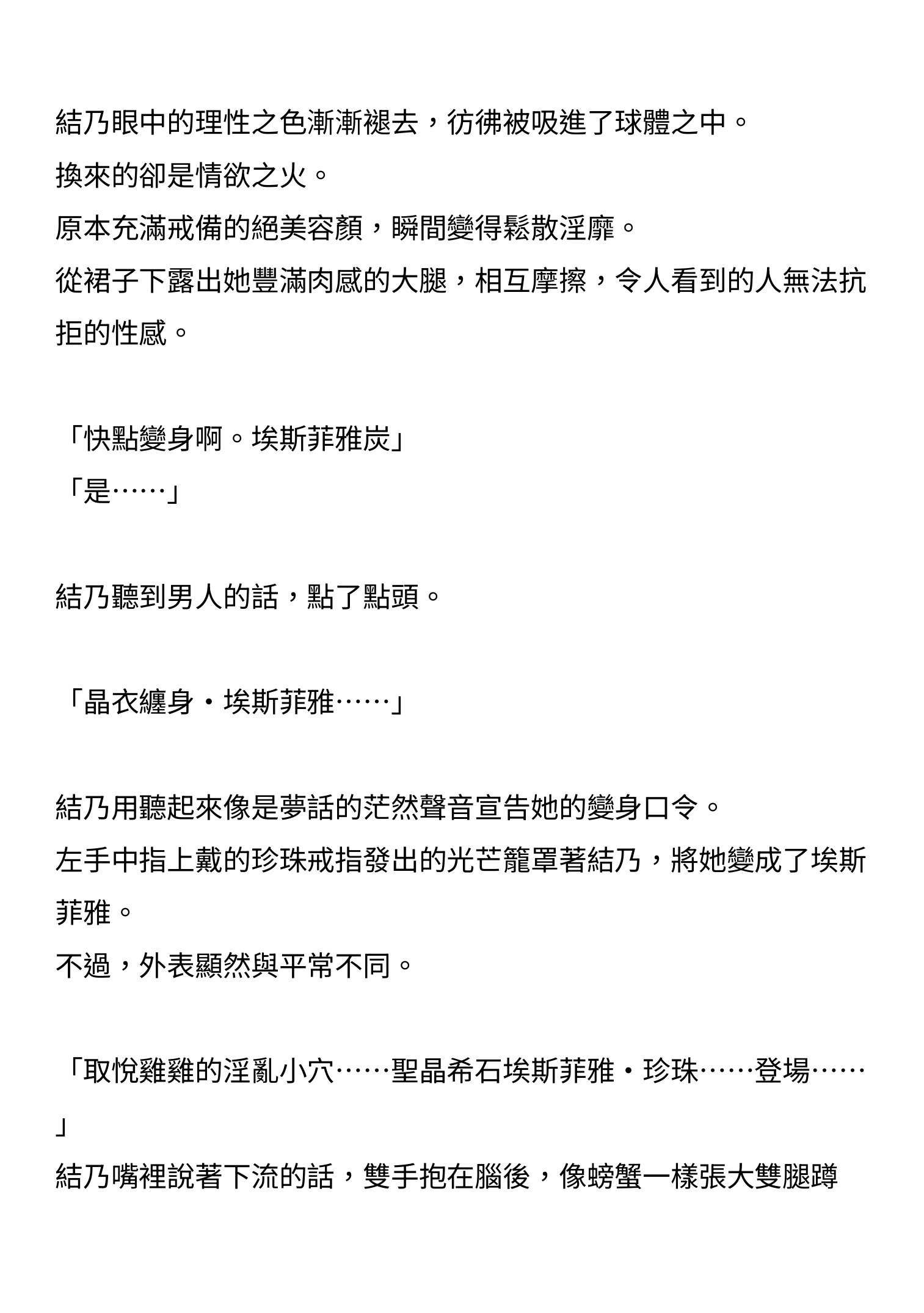 結乃眼中的理性之色漸漸褪去，彷彿被吸進了球體之中。
換來的卻是情欲之火。
原本充滿戒備的絕美容顏，瞬間變得鬆散淫靡。
從裙子下露出她豐滿肉感的大腿，相互摩擦，令人看到的人無法抗拒的性感。

「快點變身啊。埃斯菲雅炭」
「是……」

結乃聽到男人的話，點了點頭。

「晶衣纏身・埃斯菲雅……」

結乃用聽起來像是夢話的茫然聲音宣告她的變身口令。
左手中指上戴的珍珠戒指發出的光芒籠罩著結乃，將她變成了埃斯菲雅。
不過，外表顯然與平常不同。

「取悅雞雞的淫亂小穴……聖晶希石埃斯菲雅・珍珠……登場……」
結乃嘴裡說著下流的話，雙手抱在腦後，像螃蟹一樣張大雙腿蹲